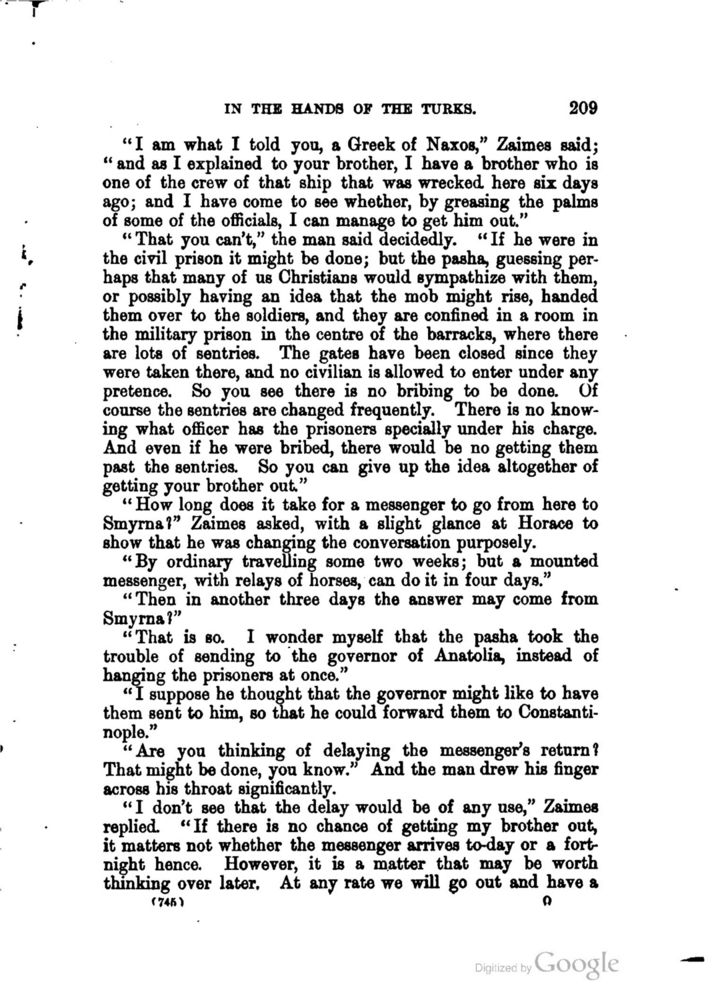 IN THE HANDS OF THE TURKS. 209

"I am what I told you, a Greek of Naxos," Zaimes said; "and as I explained to your brother, I have a brother who is one of the crew of that ship that was wrecked here six days ago; and I have come to see whether, by greasing the palms of some of the officials, I can manage to get him out."

"That you can't," the man said decidedly. "If he were in the civil prison it might be done; but the pasha, guessing perhaps that many of us Christians would sympathize with them, or possibly having an idea that the mob might rise, handed them over to the soldiers, and they are confined in a room in the military prison in the centre of the barracks, where there are lots of sentries. The gates have been closed since they were taken there, and no civilian is allowed to enter under any pretence. So you see there is no bribing to be done. Of course the sentries are changed frequently. There is no knowing what officer has the prisoners specially under his charge. And even if he were bribed, there would be no getting them past the sentries. So you can give up the idea altogether of getting your brother out."

"How long does it take for a messenger to go from here to Smyrna?" Zaimes asked, with a slight glance at Horace to show that he was changing the conversation purposely.

"By ordinary travelling some two weeks; but a mounted messenger, with relays of horses, can do it in four days."

"Then in another three days the answer may come from Smyrna?"

"That is so. I wonder myself that the pasha took the trouble of sending to the governor of Anatolia, instead of hanging the prisoners at once."

"I suppose he thought that the governor might like to have them sent to him, so that he could forward them to Constantinople."

"Are you thinking of delaying the messenger's return? That might be done, you know." And the man drew his finger across his throat significantly.

"I don't see that the delay would be of any use," Zaimes replied. "If there is no chance of getting my brother out, it matters not whether the messenger arrives to-day or a fortnight hence. However, it is a matter that may be worth thinking over later. At any rate we will go out and have a

(745) O

Digitized by Google